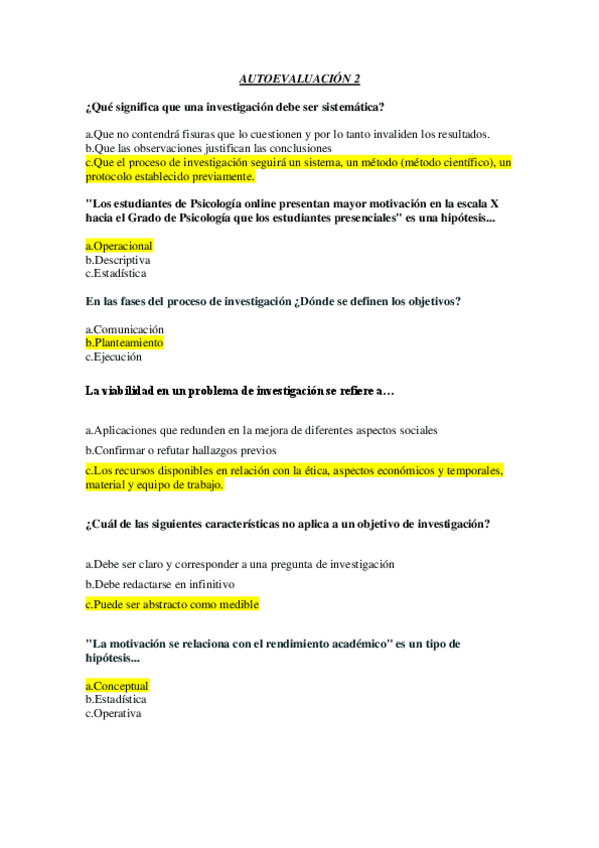 AUTOEVALUACIÓN 2

¿Qué significa que una investigación debe ser sistemática?

a.Que no contendrá fisuras que lo cuestionen y por lo tanto invaliden los resultados.
b.Que las observaciones justifican las conclusiones
c.Que el proceso de investigación seguirá un sistema, un método (método científico), un protocolo establecido previamente.

"Los estudiantes de Psicología online presentan mayor motivación en la escala X hacia el Grado de Psicología que los estudiantes presenciales" es una hipótesis...

a.Operacional
b.Descriptiva
c.Estadística

En las fases del proceso de investigación ¿Dónde se definen los objetivos?

a.Comunicación
b.Planteamiento
c.Ejecución

La viabilidad en un problema de investigación se refiere a…

a.Aplicaciones que redunden en la mejora de diferentes aspectos sociales
b.Confirmar o refutar hallazgos previos
c.Los recursos disponibles en relación con la ética, aspectos económicos y temporales, material y equipo de trabajo.

¿Cuál de las siguientes características no aplica a un objetivo de investigación?

a.Debe ser claro y corresponder a una pregunta de investigación
b.Debe redactarse en infinitivo
c.Puede ser abstracto como medible

"La motivación se relaciona con el rendimiento académico" es un tipo de hipótesis...

a.Conceptual
b.Estadística
c.Operativa